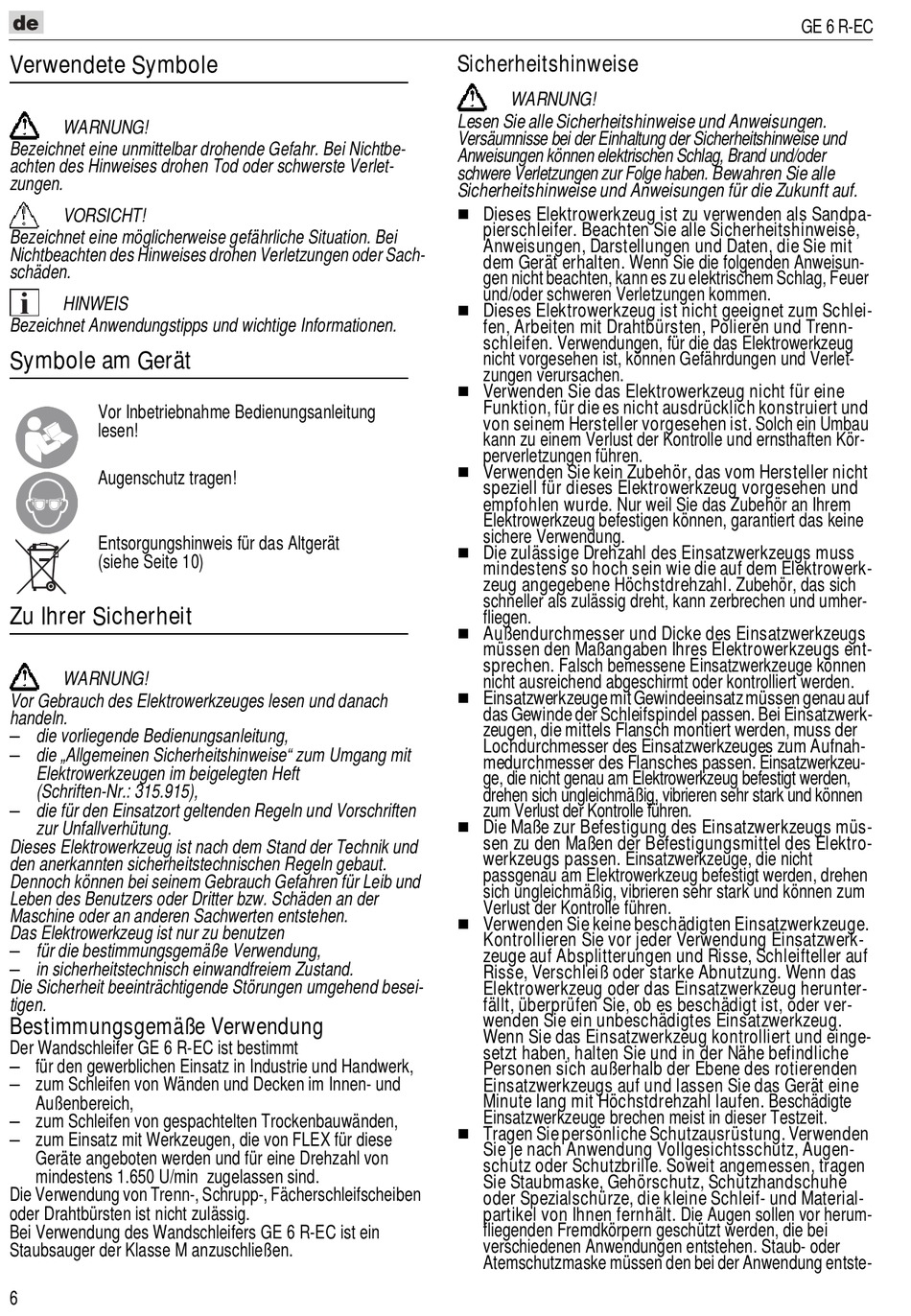 de

GE 6 R-EC

Verwendete Symbole

WARNUNG!
Bezeichnet eine unmittelbar drohende Gefahr. Bei Nichtbeachten des Hinweises drohen Tod oder schwerste Verletzungen.

VORSICHT!
Bezeichnet eine möglicherweise gefährliche Situation. Bei Nichtbeachten des Hinweises drohen Verletzungen oder Sachschäden.

HINWEIS
Bezeichnet Anwendungstipps und wichtige Informationen.

Symbole am Gerät

Vor Inbetriebnahme Bedienungsanleitung lesen!

Augenschutz tragen!

Entsorgungshinweis für das Altgerät (siehe Seite 10)

Zu Ihrer Sicherheit

WARNUNG!
Vor Gebrauch des Elektrowerkzeuges lesen und danach handeln.
– die vorliegende Bedienungsanleitung,
– die „Allgemeinen Sicherheitshinweise“ zum Umgang mit Elektrowerkzeugen im beigelegten Heft (Schriften-Nr.: 315.915),
– die für den Einsatzort geltenden Regeln und Vorschriften zur Unfallverhütung.
Dieses Elektrowerkzeug ist nach dem Stand der Technik und den anerkannten sicherheitstechnischen Regeln gebaut. Dennoch können bei seinem Gebrauch Gefahren für Leib und Leben des Benutzers oder Dritter bzw. Schäden an der Maschine oder an anderen Sachwerten entstehen.
Das Elektrowerkzeug ist nur zu benutzen
– für die bestimmungsgemäße Verwendung,
– in sicherheitstechnisch einwandfreiem Zustand.
Die Sicherheit beeinträchtigende Störungen umgehend beseitigen.

Bestimmungsgemäße Verwendung
Der Wandschleifer GE 6 R-EC ist bestimmt
– für den gewerblichen Einsatz in Industrie und Handwerk,
– zum Schleifen von Wänden und Decken im Innen- und Außenbereich,
– zum Schleifen von gespachtelten Trockenbauwänden,
– zum Einsatz mit Werkzeugen, die von FLEX für diese Geräte angeboten werden und für eine Drehzahl von mindestens 1.650 U/min zugelassen sind.
Die Verwendung von Trenn-, Schrupp-, Fächerschleifscheiben oder Drahtbürsten ist nicht zulässig.
Bei Verwendung des Wandschleifers GE 6 R-EC ist ein Staubsauger der Klasse M anzuschließen.

6

Sicherheitshinweise

WARNUNG!
Lesen Sie alle Sicherheitshinweise und Anweisungen. Versäumnisse bei der Einhaltung der Sicherheitshinweise und Anweisungen können elektrischen Schlag, Brand und/oder schwere Verletzungen zur Folge haben. Bewahren Sie alle Sicherheitshinweise und Anweisungen für die Zukunft auf.

■ Dieses Elektrowerkzeug ist zu verwenden als Sandpapierschleifer. Beachten Sie alle Sicherheitshinweise, Anweisungen, Darstellungen und Daten, die Sie mit dem Gerät erhalten. Wenn Sie die folgenden Anweisungen nicht beachten, kann es zu elektrischem Schlag, Feuer und/oder schweren Verletzungen kommen.
■ Dieses Elektrowerkzeug ist nicht geeignet zum Schleifen, Arbeiten mit Drahtbürsten, Polieren und Trennschleifen. Verwendungen, für die das Elektrowerkzeug nicht vorgesehen ist, können Gefährdungen und Verletzungen verursachen.
■ Verwenden Sie das Elektrowerkzeug nicht für eine Funktion, für die es nicht ausdrücklich konstruiert und von seinem Hersteller vorgesehen ist. Solch ein Umbau kann zu einem Verlust der Kontrolle und ernsthaften Körperverletzungen führen.
■ Verwenden Sie kein Zubehör, das vom Hersteller nicht speziell für dieses Elektrowerkzeug vorgesehen und empfohlen wurde. Nur weil Sie das Zubehör an Ihrem Elektrowerkzeug befestigen können, garantiert das keine sichere Verwendung.
■ Die zulässige Drehzahl des Einsatzwerkzeugs muss mindestens so hoch sein wie die auf dem Elektrowerkzeug angegebene Höchstdrehzahl. Zubehör, das sich schneller als zulässig dreht, kann zerbrechen und umherfliegen.
■ Außendurchmesser und Dicke des Einsatzwerkzeugs müssen den Maßangaben Ihres Elektrowerkzeugs entsprechen. Falsch bemessene Einsatzwerkzeuge können nicht ausreichend abgeschirmt oder kontrolliert werden.
■ Einsatzwerkzeuge mit Gewindeeinsatz müssen genau auf das Gewinde der Schleifspindel passen. Bei Einsatzwerkzeugen, die mittels Flansch montiert werden, muss der Lochdurchmesser des Einsatzwerkzeuges zum Aufnahmedurchmesser des Flansches passen. Einsatzwerkzeuge, die nicht genau am Elektrowerkzeug befestigt werden, drehen sich ungleichmäßig, vibrieren sehr stark und können zum Verlust der Kontrolle führen.
■ Die Maße zur Befestigung des Einsatzwerkzeugs müssen zu den Maßen der Befestigungsmittel des Elektrowerkzeugs passen. Einsatzwerkzeuge, die nicht passgenau am Elektrowerkzeug befestigt werden, drehen sich ungleichmäßig, vibrieren sehr stark und können zum Verlust der Kontrolle führen.
■ Verwenden Sie keine beschädigten Einsatzwerkzeuge. Kontrollieren Sie vor jeder Verwendung Einsatzwerkzeuge auf Absplitterungen und Risse, Schleifteller auf Risse, Verschleiß oder starke Abnutzung. Wenn das Elektrowerkzeug oder das Einsatzwerkzeug herunterfällt, überprüfen Sie, ob es beschädigt ist, oder verwenden Sie ein unbeschädigtes Einsatzwerkzeug. Wenn Sie das Einsatzwerkzeug kontrolliert und eingesetzt haben, halten Sie und in der Nähe befindliche Personen sich außerhalb der Ebene des rotierenden Einsatzwerkzeugs auf und lassen Sie das Gerät eine Minute lang mit Höchstdrehzahl laufen. Beschädigte Einsatzwerkzeuge brechen meist in dieser Testzeit.
■ Tragen Sie persönliche Schutzausrüstung. Verwenden Sie je nach Anwendung Vollgesichtsschutz, Augenschutz oder Schutzbrille. Soweit angemessen, tragen Sie Staubmaske, Gehörschutz, Schutzhandschuhe oder Spezialschürze, die kleine Schleif- und Materialpartikel von Ihnen fernhält. Die Augen sollen vor herumfliegenden Fremdkörpern geschützt werden, die bei verschiedenen Anwendungen entstehen. Staub- oder Atemschutzmaske müssen den bei der Anwendung entste-